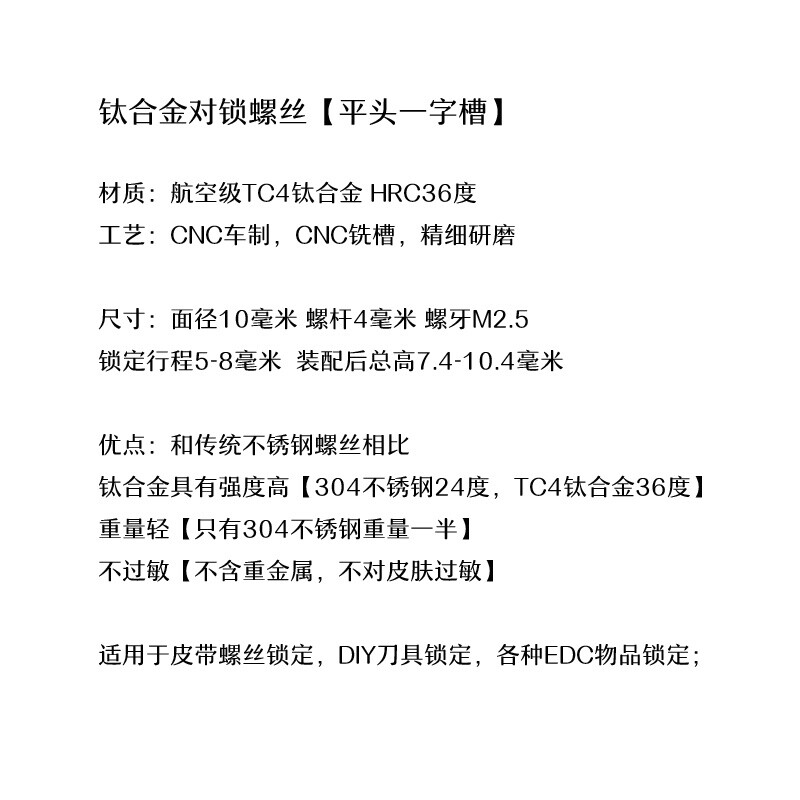 钛合金对锁螺丝【平头一字槽】

材质：航空级TC4钛合金 HRC36度
工艺：CNC车制，CNC铣槽，精细研磨

尺寸：面径10毫米 螺杆4毫米 螺牙M2.5
锁定行程5-8毫米 装配后总高7.4-10.4毫米

优点：和传统不锈钢螺丝相比
钛合金具有强度高【304不锈钢24度，TC4钛合金36度】
重量轻【只有304不锈钢重量一半】
不过敏【不含重金属，不对皮肤过敏】

适用于皮带螺丝锁定，DIY刀具锁定，各种EDC物品锁定；